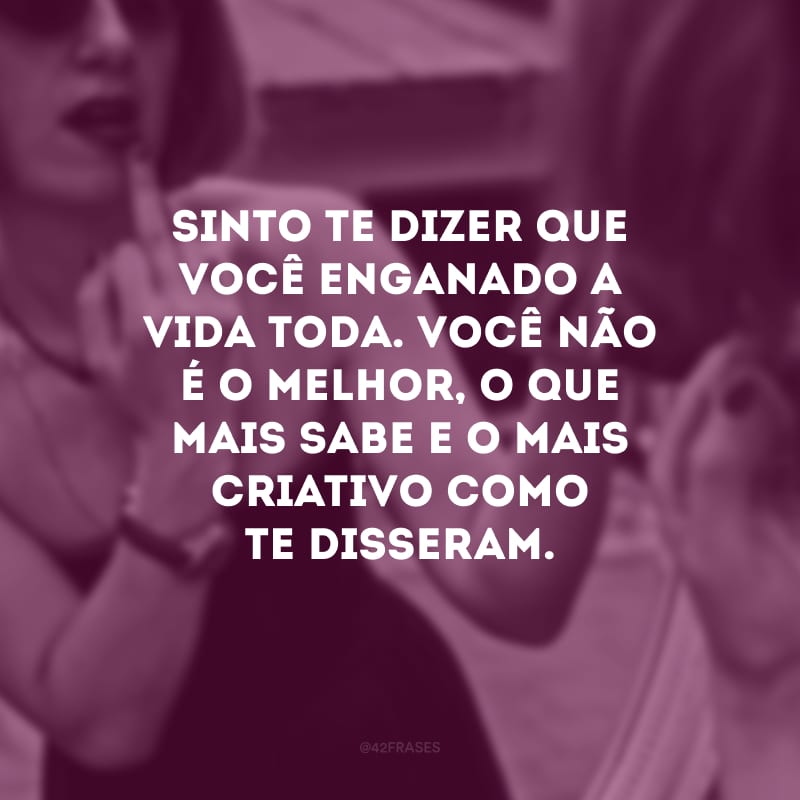 SINTO TE DIZER QUE VOCÊ ENGANADO A VIDA TODA. VOCÊ NÃO É O MELHOR, O QUE MAIS SABE E O MAIS CRIATIVO COMO TE DISSERAM.

@42FRASES